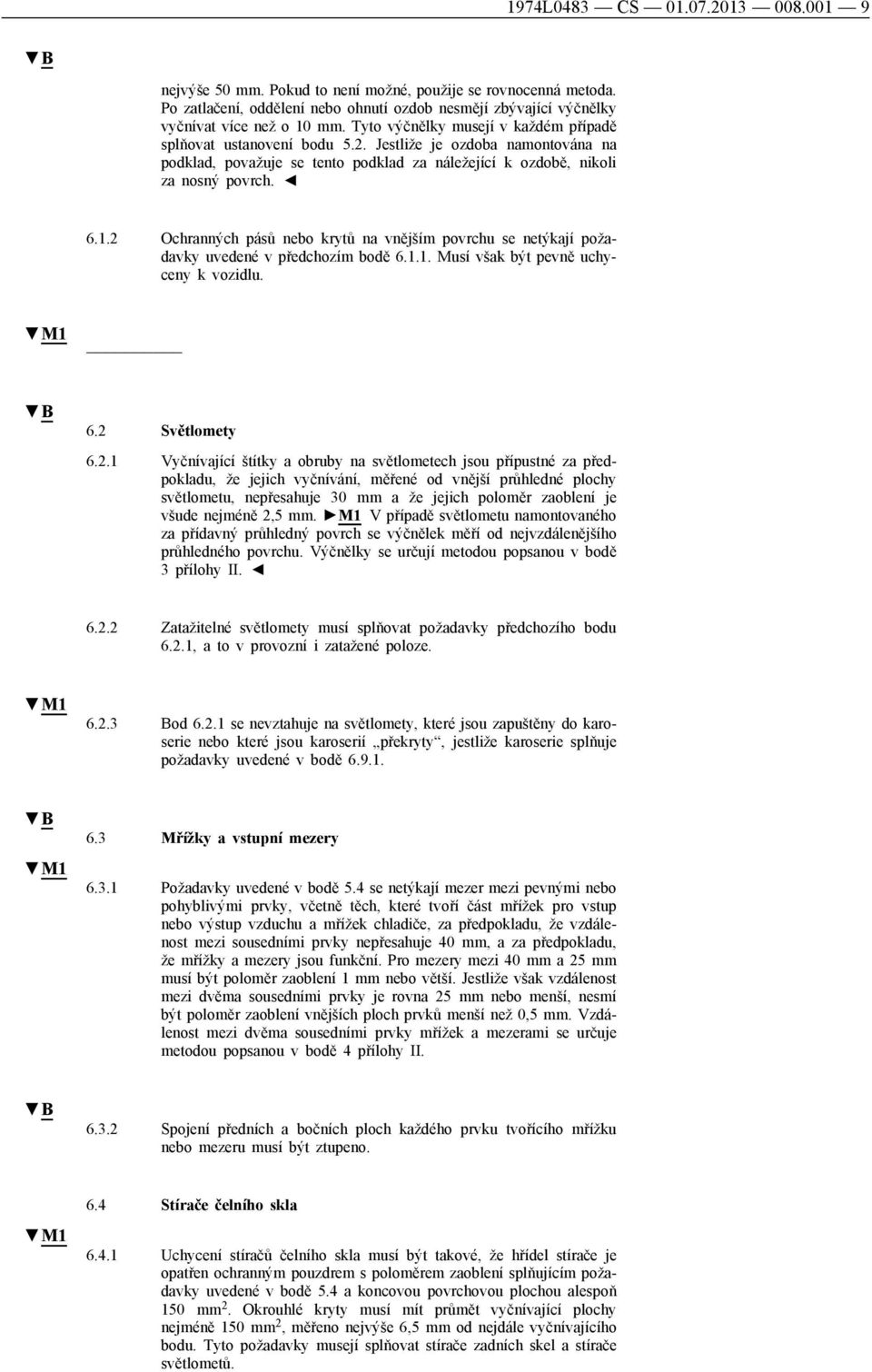 1974L0483 — CS — 01.07.2013 — 008.001 — 9

▼B

nejvýše 50 mm. Pokud to není možné, použije se rovnocenná metoda. Po zatlačení, oddělení nebo ohnutí ozdob nesmějí zbývající výčnělky vyčnívat více než o 10 mm. Tyto výčnělky musejí v každém případě splňovat ustanovení bodu 5.2. Jestliže je ozdoba namontována na podklad, považuje se tento podklad za náležející k ozdobě, nikoli za nosný povrch. ◄

6.1.2 Ochranných pásů nebo krytů na vnějším povrchu se netýkají požadavky uvedené v předchozím bodě 6.1.1. Musí však být pevně uchyceny k vozidlu.

▼M1

▼B

6.2 Světlomety

6.2.1 Vyčnívající štítky a obruby na světlometech jsou přípustné za předpokladu, že jejich vyčnívání, měřené od vnější průhledné plochy světlometu, nepřesahuje 30 mm a že jejich poloměr zaoblení je všude nejméně 2,5 mm. ►M1 V případě světlometu namontovaného za přídavný průhledný povrch se výčnělek měří od nejvzdálenějšího průhledného povrchu. Výčnělky se určují metodou popsanou v bodě 3 přílohy II. ◄

6.2.2 Zatažitelné světlomety musí splňovat požadavky předchozího bodu 6.2.1, a to v provozní i zatažené poloze.

▼M1

6.2.3 Bod 6.2.1 se nevztahuje na světlomety, které jsou zapuštěny do karoserie nebo které jsou karoserií „překryty“, jestliže karoserie splňuje požadavky uvedené v bodě 6.9.1.

▼B

6.3 Mřížky a vstupní mezery

▼M1

6.3.1 Požadavky uvedené v bodě 5.4 se netýkají mezer mezi pevnými nebo pohyblivými prvky, včetně těch, které tvoří část mřížek pro vstup nebo výstup vzduchu a mřížek chladiče, za předpokladu, že vzdálenost mezi sousedními prvky nepřesahuje 40 mm, a za předpokladu, že mřížky a mezery jsou funkční. Pro mezery mezi 40 mm a 25 mm musí být poloměr zaoblení 1 mm nebo větší. Jestliže však vzdálenost mezi dvěma sousedními prvky je rovna 25 mm nebo menší, nesmí být poloměr zaoblení vnějších ploch prvků menší než 0,5 mm. Vzdálenost mezi dvěma sousedními prvky mřížek a mezerami se určuje metodou popsanou v bodě 4 přílohy II.

▼B

6.3.2 Spojení předních a bočních ploch každého prvku tvořícího mřížku nebo mezeru musí být ztupeno.

6.4 Stírače čelního skla

▼M1

6.4.1 Uchycení stíračů čelního skla musí být takové, že hřídel stírače je opatřen ochranným pouzdrem s poloměrem zaoblení splňujícím požadavky uvedené v bodě 5.4 a koncovou povrchovou plochou alespoň 150 mm$^2$. Okrouhlé kryty musí mít průmět vyčnívající plochy nejméně 150 mm$^2$, měřeno nejvýše 6,5 mm od nejdále vyčnívajícího bodu. Tyto požadavky musejí splňovat stírače zadních skel a stírače světlometů.